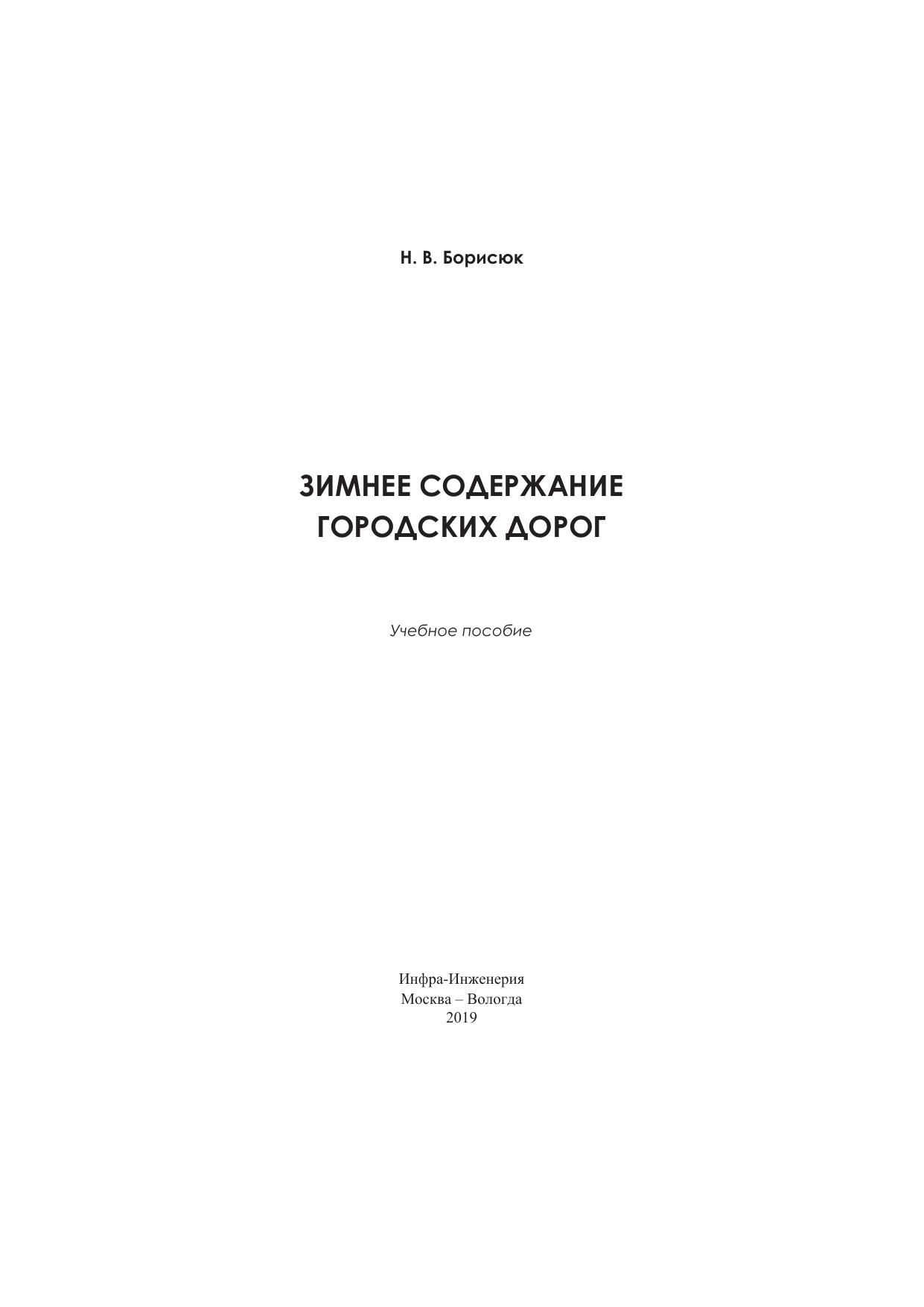 Н. В. Борисюк

ЗИМНЕЕ СОДЕРЖАНИЕ
ГОРОДСКИХ ДОРОГ

Учебное пособие

Инфра-Инженерия
Москва – Вологда
2019